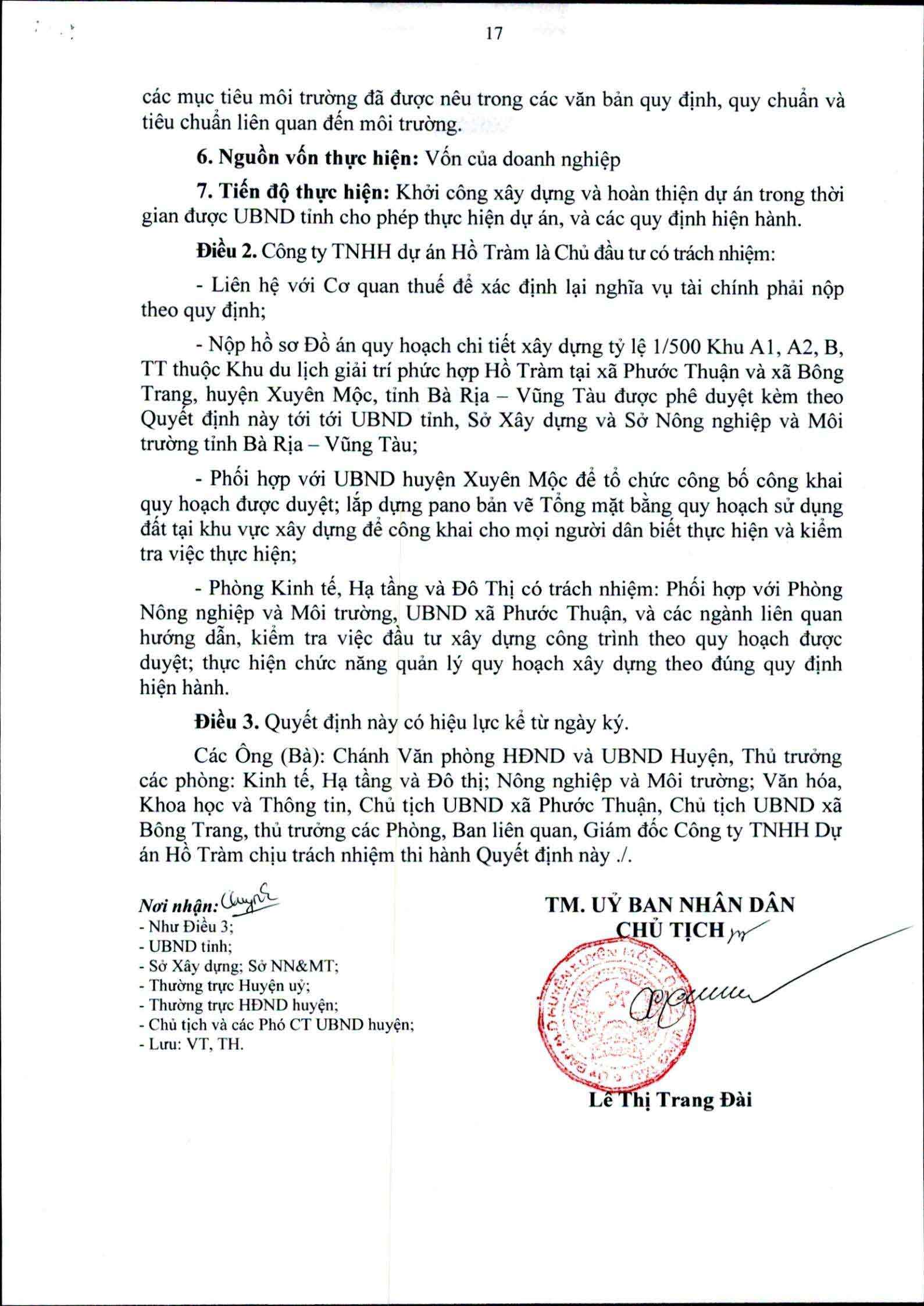 17

các mục tiêu môi trường đã được nêu trong các văn bản quy định, quy chuẩn và tiêu chuẩn liên quan đến môi trường.

6. Nguồn vốn thực hiện: Vốn của doanh nghiệp

7. Tiến độ thực hiện: Khởi công xây dựng và hoàn thiện dự án trong thời gian được UBND tỉnh cho phép thực hiện dự án, và các quy định hiện hành.

Điều 2. Công ty TNHH dự án Hồ Tràm là Chủ đầu tư có trách nhiệm:

- Liên hệ với Cơ quan thuế để xác định lại nghĩa vụ tài chính phải nộp theo quy định;

- Nộp hồ sơ Đồ án quy hoạch chi tiết xây dựng tỷ lệ 1/500 Khu A1, A2, B, TT thuộc Khu du lịch giải trí phức hợp Hồ Tràm tại xã Phước Thuận và xã Bông Trang, huyện Xuyên Mộc, tỉnh Bà Rịa – Vũng Tàu được phê duyệt kèm theo Quyết định này tới tới UBND tỉnh, Sở Xây dựng và Sở Nông nghiệp và Môi trường tỉnh Bà Rịa – Vũng Tàu;

- Phối hợp với UBND huyện Xuyên Mộc để tổ chức công bố công khai quy hoạch được duyệt; lắp dựng pano bản vẽ Tổng mặt bằng quy hoạch sử dụng đất tại khu vực xây dựng để công khai cho mọi người dân biết thực hiện và kiểm tra việc thực hiện;

- Phòng Kinh tế, Hạ tầng và Đô Thị có trách nhiệm: Phối hợp với Phòng Nông nghiệp và Môi trường, UBND xã Phước Thuận, và các ngành liên quan hướng dẫn, kiểm tra việc đầu tư xây dựng công trình theo quy hoạch được duyệt; thực hiện chức năng quản lý quy hoạch xây dựng theo đúng quy định hiện hành.

Điều 3. Quyết định này có hiệu lực kể từ ngày ký.

Các Ông (Bà): Chánh Văn phòng HĐND và UBND Huyện, Thủ trưởng các phòng: Kinh tế, Hạ tầng và Đô thị; Nông nghiệp và Môi trường; Văn hóa, Khoa học và Thông tin, Chủ tịch UBND xã Phước Thuận, Chủ tịch UBND xã Bông Trang, thủ trưởng các Phòng, Ban liên quan, Giám đốc Công ty TNHH Dự án Hồ Tràm chịu trách nhiệm thi hành Quyết định này ./.

Nơi nhận:
- Như Điều 3;
- UBND tỉnh;
- Sở Xây dựng; Sở NN&MT;
- Thường trực Huyện uỷ;
- Thường trực HĐND huyện;
- Chủ tịch và các Phó CT UBND huyện;
- Lưu: VT, TH.

TM. UỶ BAN NHÂN DÂN
CHỦ TỊCH

Lê Thị Trang Đài